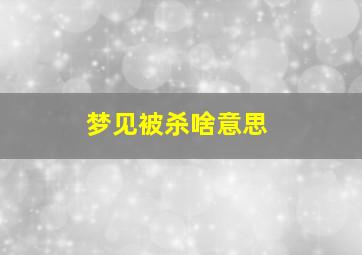 梦见被杀啥意思